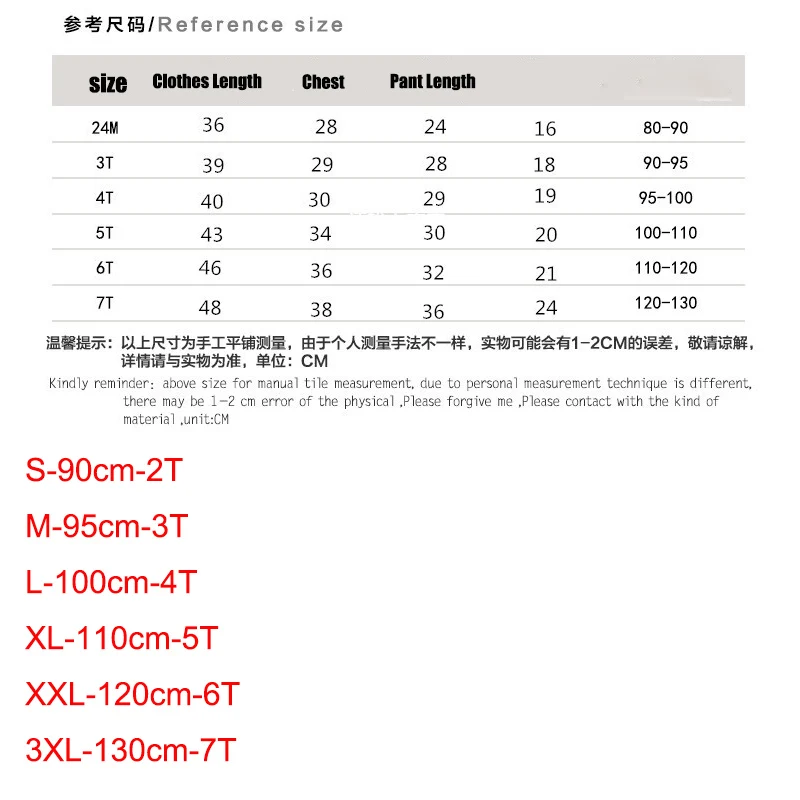 参考尺码/Reference size

| size | Clothes Length | Chest | Pant Length | | |
|---|---|---|---|---|---|
| 24M | 36 | 28 | 24 | 16 | 80-90 |
| 3T | 39 | 29 | 28 | 18 | 90-95 |
| 4T | 40 | 30 | 29 | 19 | 95-100 |
| 5T | 43 | 34 | 30 | 20 | 100-110 |
| 6T | 46 | 36 | 32 | 21 | 110-120 |
| 7T | 48 | 38 | 36 | 24 | 120-130 |

温馨提示：以上尺寸为手工平铺测量，由于个人测量手法不一样，实物可能会有1-2CM的误差，敬请谅解，详情请与实物为准，单位：CM

Kindly reminder: above size for manual tile measurement, due to personal measurement technique is different, there may be 1-2 cm error of the physical ,Please forgive me ,Please contact with the kind of material ,unit:CM

S-90cm-2T

M-95cm-3T

L-100cm-4T

XL-110cm-5T

XXL-120cm-6T

3XL-130cm-7T